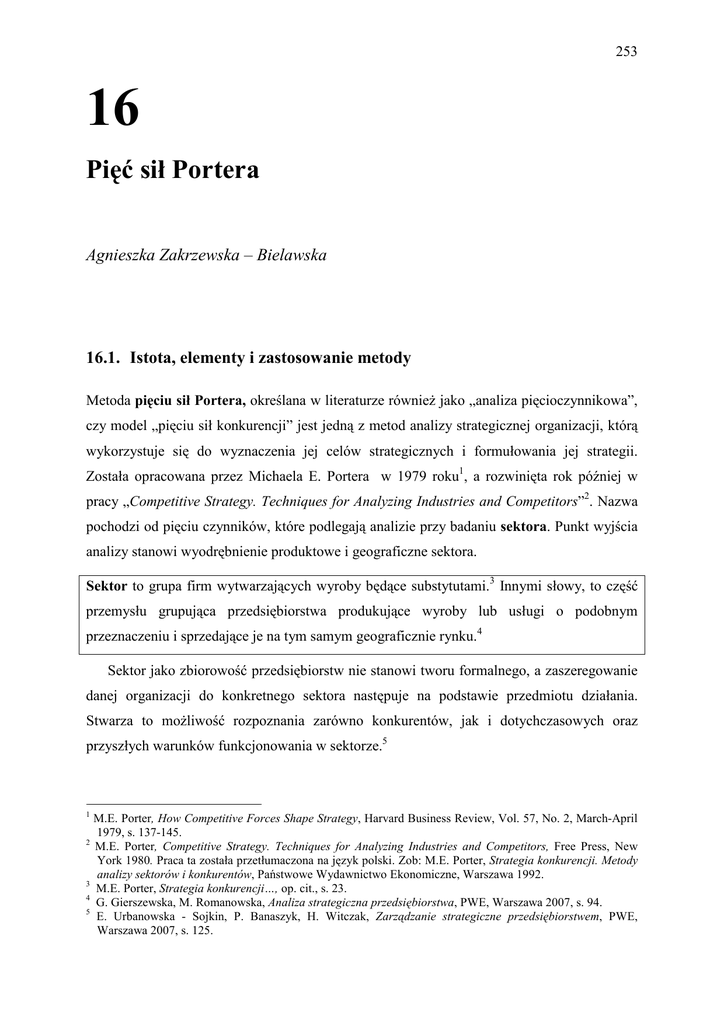 253

16

Pięć sił Portera

Agnieszka Zakrzewska – Bielawska

16.1. Istota, elementy i zastosowanie metody

Metoda pięciu sił Portera, określana w literaturze również jako „analiza pięcioczynnikowa", czy model „pięciu sił konkurencji" jest jedną z metod analizy strategicznej organizacji, którą wykorzystuje się do wyznaczenia jej celów strategicznych i formułowania jej strategii. Została opracowana przez Michaela E. Portera w 1979 roku$^1$, a rozwinięta rok później w pracy „Competitive Strategy. Techniques for Analyzing Industries and Competitors"$^2$. Nazwa pochodzi od pięciu czynników, które podlegają analizie przy badaniu sektora. Punkt wyjścia analizy stanowi wyodrębnienie produktowe i geograficzne sektora.

Sektor to grupa firm wytwarzających wyroby będące substytutami.$^3$ Innymi słowy, to część przemysłu grupująca przedsiębiorstwa produkujące wyroby lub usługi o podobnym przeznaczeniu i sprzedające je na tym samym geograficznie rynku.$^4$

Sektor jako zbiorowość przedsiębiorstw nie stanowi tworu formalnego, a zaszeregowanie danej organizacji do konkretnego sektora następuje na podstawie przedmiotu działania. Stwarza to możliwość rozpoznania zarówno konkurentów, jak i dotychczasowych oraz przyszłych warunków funkcjonowania w sektorze.$^5$

$^1$ M.E. Porter, How Competitive Forces Shape Strategy, Harvard Business Review, Vol. 57, No. 2, March-April 1979, s. 137-145.
$^2$ M.E. Porter, Competitive Strategy. Techniques for Analyzing Industries and Competitors, Free Press, New York 1980. Praca ta została przetłumaczona na język polski. Zob: M.E. Porter, Strategia konkurencji. Metody analizy sektorów i konkurentów, Państwowe Wydawnictwo Ekonomiczne, Warszawa 1992.
$^3$ M.E. Porter, Strategia konkurencji..., op. cit., s. 23.
$^4$ G. Gierszewska, M. Romanowska, Analiza strategiczna przedsiębiorstwa, PWE, Warszawa 2007, s. 94.
$^5$ E. Urbanowska - Sojkin, P. Banaszyk, H. Witczak, Zarządzanie strategiczne przedsiębiorstwem, PWE, Warszawa 2007, s. 125.